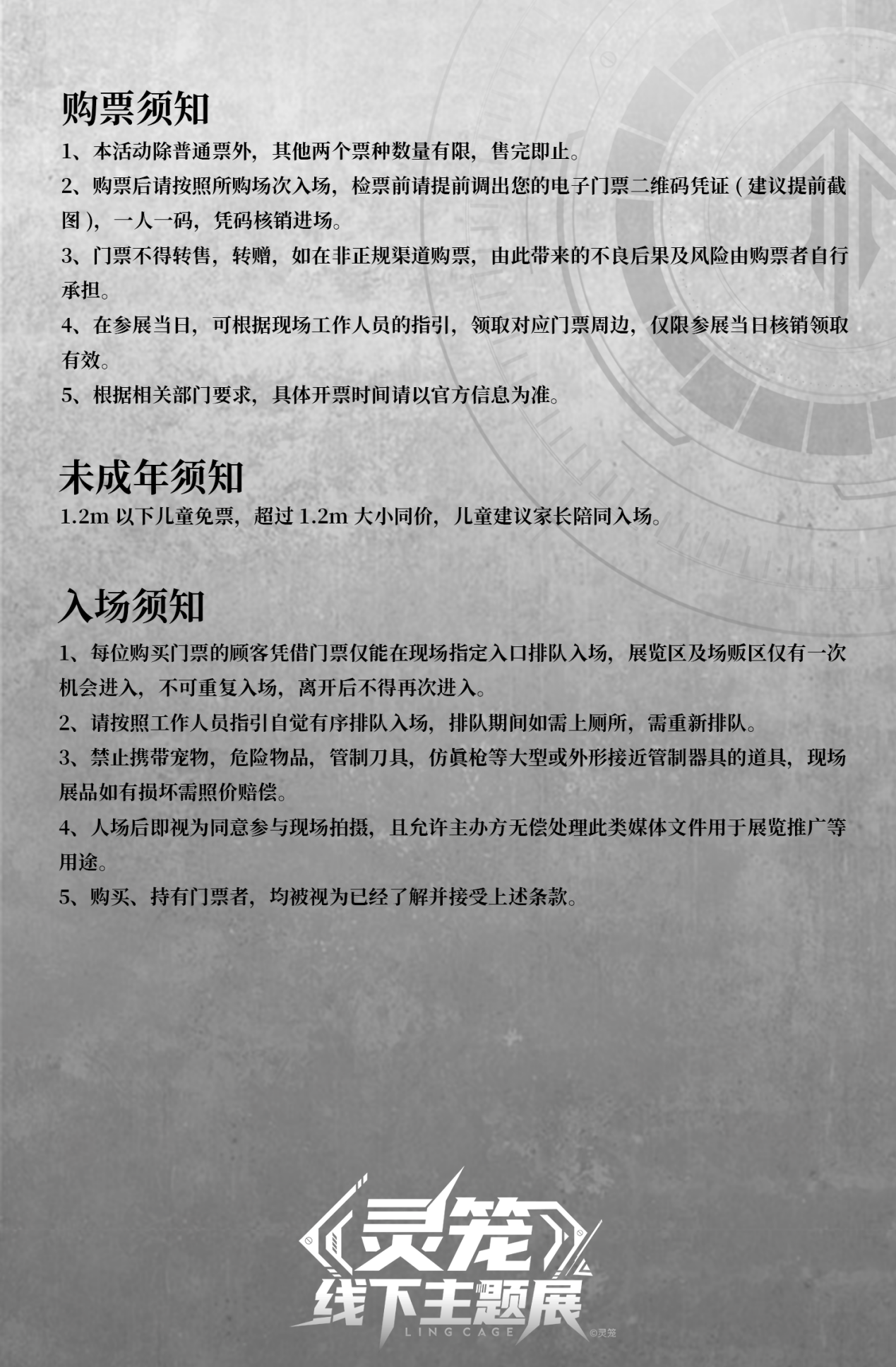 购票须知

1、本活动除普通票外，其他两个票种数量有限，售完即止。

2、购票后请按照所购场次入场，检票前请提前调出您的电子门票二维码凭证（建议提前截图），一人一码，凭码核销进场。

3、门票不得转售，转赠，如在非正规渠道购票，由此带来的不良后果及风险由购票者自行承担。

4、在参展当日，可根据现场工作人员的指引，领取对应门票周边，仅限参展当日核销领取有效。

5、根据相关部门要求，具体开票时间请以官方信息为准。

未成年须知

1.2m 以下儿童免票，超过 1.2m 大小同价，儿童建议家长陪同入场。

入场须知

1、每位购买门票的顾客凭借门票仅能在现场指定入口排队入场，展览区及场贩区仅有一次机会进入，不可重复入场，离开后不得再次进入。

2、请按照工作人员指引自觉有序排队入场，排队期间如需上厕所，需重新排队。

3、禁止携带宠物，危险物品，管制刀具，仿真枪等大型或外形接近管制器具的道具，现场展品如有损坏需照价赔偿。

4、人场后即视为同意参与现场拍摄，且允许主办方无偿处理此类媒体文件用于展览推广等用途。

5、购买、持有门票者，均被视为已经了解并接受上述条款。

灵笼
线下主题展
LING CAGE
©灵笼